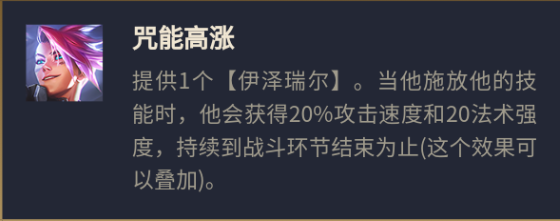 咒能高涨

提供1个【伊泽瑞尔】。当他施放他的技能时，他会获得20%攻击速度和20法术强度，持续到战斗环节结束为止(这个效果可以叠加)。